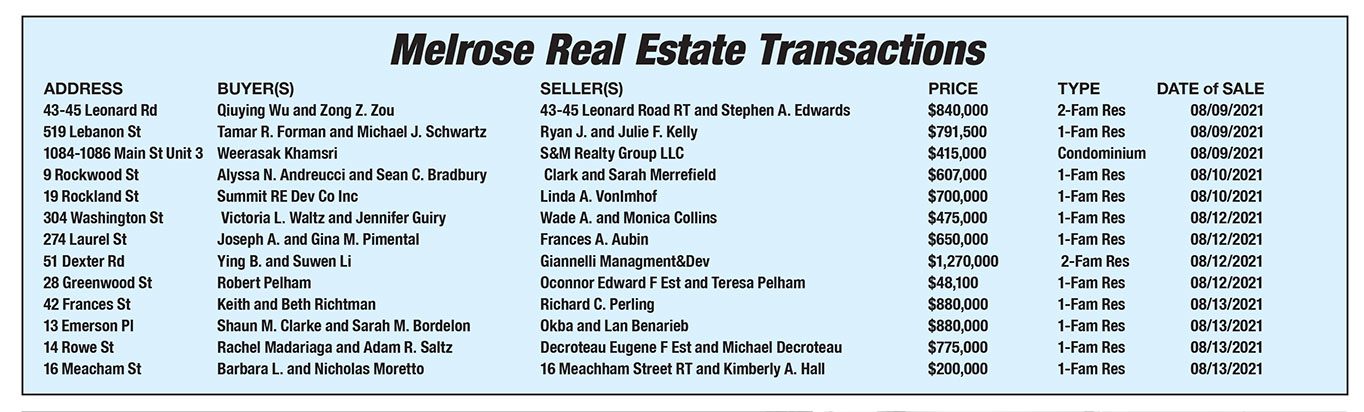 Melrose Real Estate Transactions

| ADDRESS | BUYER(S) | SELLER(S) | PRICE | TYPE | DATE of SALE |
|---|---|---|---|---|---|
| 43-45 Leonard Rd | Qiuying Wu and Zong Z. Zou | 43-45 Leonard Road RT and Stephen A. Edwards | $840,000 | 2-Fam Res | 08/09/2021 |
| 519 Lebanon St | Tamar R. Forman and Michael J. Schwartz | Ryan J. and Julie F. Kelly | $791,500 | 1-Fam Res | 08/09/2021 |
| 1084-1086 Main St Unit 3 | Weerasak Khamsri | S&M Realty Group LLC | $415,000 | Condominium | 08/09/2021 |
| 9 Rockwood St | Alyssa N. Andreucci and Sean C. Bradbury | Clark and Sarah Merrefield | $607,000 | 1-Fam Res | 08/10/2021 |
| 19 Rockland St | Summit RE Dev Co Inc | Linda A. VonImhof | $700,000 | 1-Fam Res | 08/10/2021 |
| 304 Washington St | Victoria L. Waltz and Jennifer Guiry | Wade A. and Monica Collins | $475,000 | 1-Fam Res | 08/12/2021 |
| 274 Laurel St | Joseph A. and Gina M. Pimental | Frances A. Aubin | $650,000 | 1-Fam Res | 08/12/2021 |
| 51 Dexter Rd | Ying B. and Suwen Li | Giannelli Managment&Dev | $1,270,000 | 2-Fam Res | 08/12/2021 |
| 28 Greenwood St | Robert Pelham | Oconnor Edward F Est and Teresa Pelham | $48,100 | 1-Fam Res | 08/12/2021 |
| 42 Frances St | Keith and Beth Richtman | Richard C. Perling | $880,000 | 1-Fam Res | 08/13/2021 |
| 13 Emerson Pl | Shaun M. Clarke and Sarah M. Bordelon | Okba and Lan Benarieb | $880,000 | 1-Fam Res | 08/13/2021 |
| 14 Rowe St | Rachel Madariaga and Adam R. Saltz | Decroteau Eugene F Est and Michael Decroteau | $775,000 | 1-Fam Res | 08/13/2021 |
| 16 Meacham St | Barbara L. and Nicholas Moretto | 16 Meachham Street RT and Kimberly A. Hall | $200,000 | 1-Fam Res | 08/13/2021 |